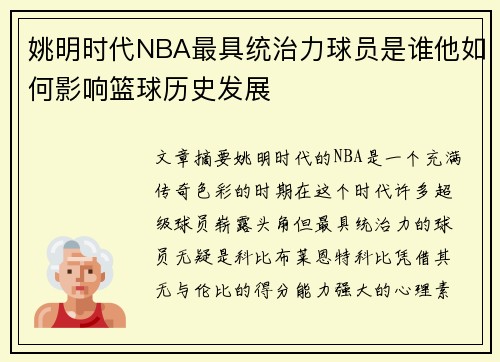 姚明时代NBA最具统治力球员是谁他如何影响篮球历史发展

文章摘要姚明时代的NBA是一个充满传奇色彩的时期在这个时代许多超级球员崭露头角但最具统治力的球员无疑是科比布莱恩特科比凭借其无与伦比的得分能力强大的心理素